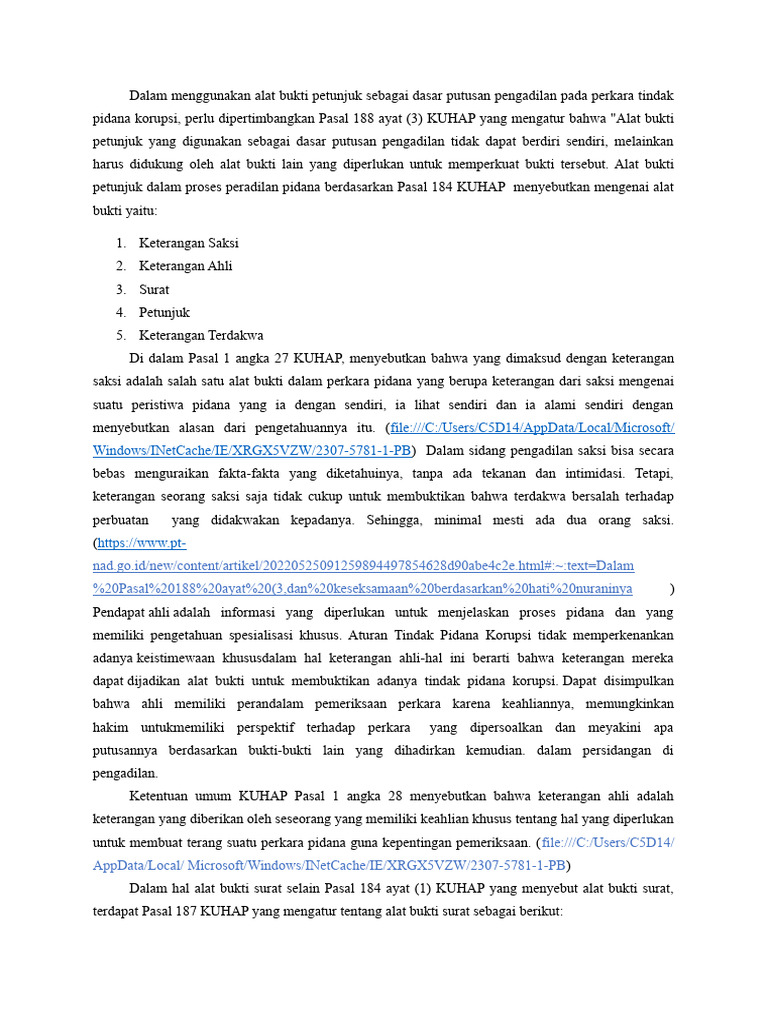 Dalam menggunakan alat bukti petunjuk sebagai dasar putusan pengadilan pada perkara tindak pidana korupsi, perlu dipertimbangkan Pasal 188 ayat (3) KUHAP yang mengatur bahwa "Alat bukti petunjuk yang digunakan sebagai dasar putusan pengadilan tidak dapat berdiri sendiri, melainkan harus didukung oleh alat bukti lain yang diperlukan untuk memperkuat bukti tersebut. Alat bukti petunjuk dalam proses peradilan pidana berdasarkan Pasal 184 KUHAP menyebutkan mengenai alat bukti yaitu:

1. Keterangan Saksi
2. Keterangan Ahli
3. Surat
4. Petunjuk
5. Keterangan Terdakwa

Di dalam Pasal 1 angka 27 KUHAP, menyebutkan bahwa yang dimaksud dengan keterangan saksi adalah salah satu alat bukti dalam perkara pidana yang berupa keterangan dari saksi mengenai suatu peristiwa pidana yang ia dengan sendiri, ia lihat sendiri dan ia alami sendiri dengan menyebutkan alasan dari pengetahuannya itu. (file:///C:/Users/C5D14/AppData/Local/Microsoft/Windows/INetCache/IE/XRGX5VZW/2307-5781-1-PB) Dalam sidang pengadilan saksi bisa secara bebas menguraikan fakta-fakta yang diketahuinya, tanpa ada tekanan dan intimidasi. Tetapi, keterangan seorang saksi saja tidak cukup untuk membuktikan bahwa terdakwa bersalah terhadap perbuatan yang didakwakan kepadanya. Sehingga, minimal mesti ada dua orang saksi. (https://www.pt-nad.go.id/new/content/artikel/20220525091259894497854628d90abe4c2e.html#:~:text=Dalam%20Pasal%20188%20ayat%20(3,dan%20keseksamaan%20berdasarkan%20hati%20nuraninya )
Pendapat ahli adalah informasi yang diperlukan untuk menjelaskan proses pidana dan yang memiliki pengetahuan spesialisasi khusus. Aturan Tindak Pidana Korupsi tidak memperkenankan adanya keistimewaan khususdalam hal keterangan ahli-hal ini berarti bahwa keterangan mereka dapat dijadikan alat bukti untuk membuktikan adanya tindak pidana korupsi. Dapat disimpulkan bahwa ahli memiliki perandalam pemeriksaan perkara karena keahliannya, memungkinkan hakim untukmemiliki perspektif terhadap perkara yang dipersoalkan dan meyakini apa putusannya berdasarkan bukti-bukti lain yang dihadirkan kemudian. dalam persidangan di pengadilan.

Ketentuan umum KUHAP Pasal 1 angka 28 menyebutkan bahwa keterangan ahli adalah keterangan yang diberikan oleh seseorang yang memiliki keahlian khusus tentang hal yang diperlukan untuk membuat terang suatu perkara pidana guna kepentingan pemeriksaan. (file:///C:/Users/C5D14/AppData/Local/ Microsoft/Windows/INetCache/IE/XRGX5VZW/2307-5781-1-PB)

Dalam hal alat bukti surat selain Pasal 184 ayat (1) KUHAP yang menyebut alat bukti surat, terdapat Pasal 187 KUHAP yang mengatur tentang alat bukti surat sebagai berikut: